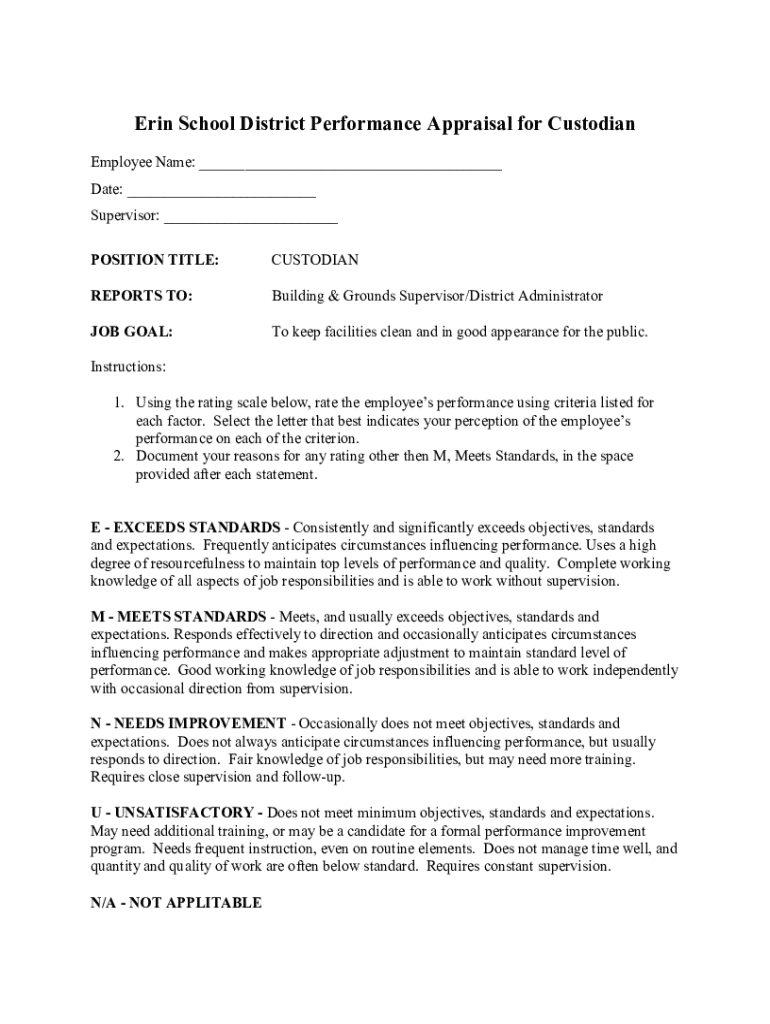 Erin School District Performance Appraisal for Custodian

Employee Name: ______________________________________

Date: ________________________

Supervisor: ______________________

POSITION TITLE: CUSTODIAN

REPORTS TO: Building & Grounds Supervisor/District Administrator

JOB GOAL: To keep facilities clean and in good appearance for the public.

Instructions:

1. Using the rating scale below, rate the employee's performance using criteria listed for each factor. Select the letter that best indicates your perception of the employee's performance on each of the criterion.
2. Document your reasons for any rating other then M, Meets Standards, in the space provided after each statement.

E - EXCEEDS STANDARDS - Consistently and significantly exceeds objectives, standards and expectations. Frequently anticipates circumstances influencing performance. Uses a high degree of resourcefulness to maintain top levels of performance and quality. Complete working knowledge of all aspects of job responsibilities and is able to work without supervision.

M - MEETS STANDARDS - Meets, and usually exceeds objectives, standards and expectations. Responds effectively to direction and occasionally anticipates circumstances influencing performance and makes appropriate adjustment to maintain standard level of performance. Good working knowledge of job responsibilities and is able to work independently with occasional direction from supervision.

N - NEEDS IMPROVEMENT - Occasionally does not meet objectives, standards and expectations. Does not always anticipate circumstances influencing performance, but usually responds to direction. Fair knowledge of job responsibilities, but may need more training. Requires close supervision and follow-up.

U - UNSATISFACTORY - Does not meet minimum objectives, standards and expectations. May need additional training, or may be a candidate for a formal performance improvement program. Needs frequent instruction, even on routine elements. Does not manage time well, and quantity and quality of work are often below standard. Requires constant supervision.

N/A - NOT APPLITABLE